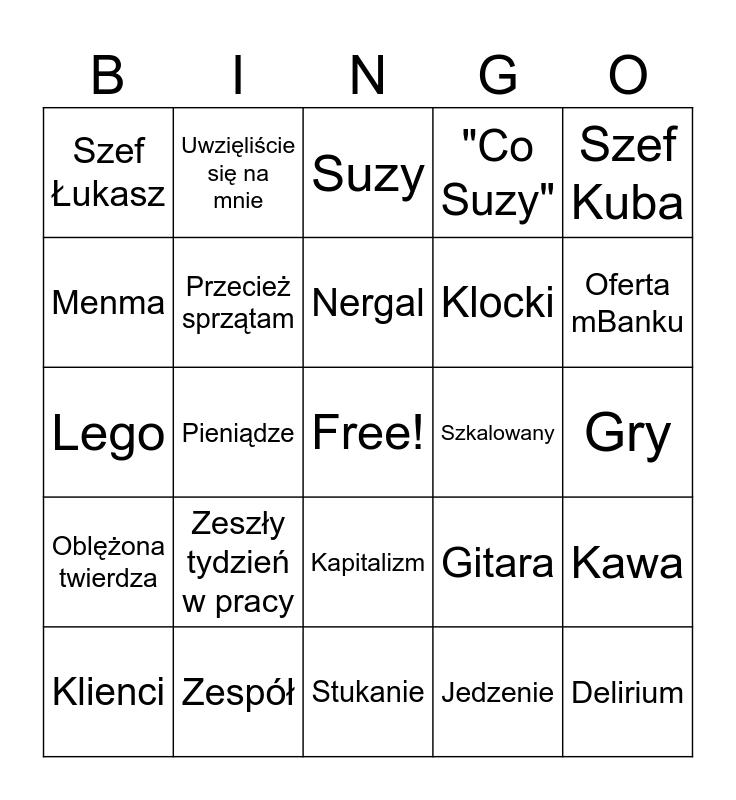 | B | I | N | G | O |
|---|---|---|---|---|
| Szef Łukasz | Uwzięliście się na mnie | Suzy | "Co Suzy" | Szef Kuba |
| Menma | Przecież sprzątam | Nergal | Klocki | Oferta mBanku |
| Lego | Pieniądze | Free! | Szkalowany | Gry |
| Oblężona twierdza | Zeszły tydzień w pracy | Kapitalizm | Gitara | Kawa |
| Klienci | Zespół | Stukanie | Jedzenie | Delirium |